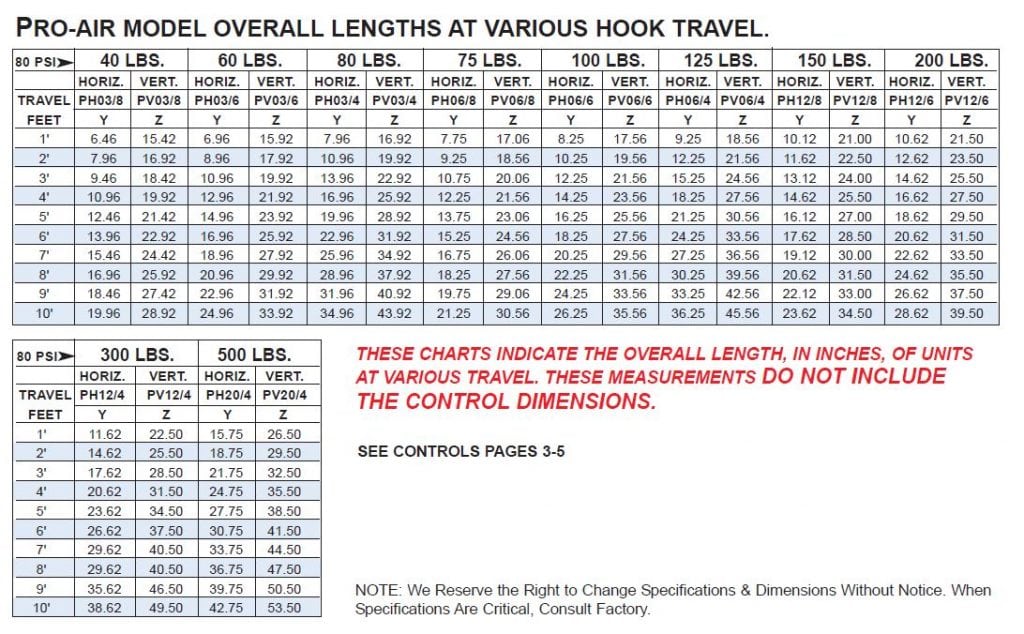 PRO-AIR MODEL OVERALL LENGTHS AT VARIOUS HOOK TRAVEL.

| 80 PSI➤ | 40 LBS. | | 60 LBS. | | 80 LBS. | | 75 LBS. | | 100 LBS. | | 125 LBS. | | 150 LBS. | | 200 LBS. | |
|---|---|---|---|---|---|---|---|---|---|---|---|---|---|---|---|---|
| | HORIZ. | VERT. | HORIZ. | VERT. | HORIZ. | VERT. | HORIZ. | VERT. | HORIZ. | VERT. | HORIZ. | VERT. | HORIZ. | VERT. | HORIZ. | VERT. |
| TRAVEL | PH03/8 | PV03/8 | PH03/6 | PV03/6 | PH03/4 | PV03/4 | PH06/8 | PV06/8 | PH06/6 | PV06/6 | PH06/4 | PV06/4 | PH12/8 | PV12/8 | PH12/6 | PV12/6 |
| FEET | Y | Z | Y | Z | Y | Z | Y | Z | Y | Z | Y | Z | Y | Z | Y | Z |
| 1' | 6.46 | 15.42 | 6.96 | 15.92 | 7.96 | 16.92 | 7.75 | 17.06 | 8.25 | 17.56 | 9.25 | 18.56 | 10.12 | 21.00 | 10.62 | 21.50 |
| 2' | 7.96 | 16.92 | 8.96 | 17.92 | 10.96 | 19.92 | 9.25 | 18.56 | 10.25 | 19.56 | 12.25 | 21.56 | 11.62 | 22.50 | 12.62 | 23.50 |
| 3' | 9.46 | 18.42 | 10.96 | 19.92 | 13.96 | 22.92 | 10.75 | 20.06 | 12.25 | 21.56 | 15.25 | 24.56 | 13.12 | 24.00 | 14.62 | 25.50 |
| 4' | 10.96 | 19.92 | 12.96 | 21.92 | 16.96 | 25.92 | 12.25 | 21.56 | 14.25 | 23.56 | 18.25 | 27.56 | 14.62 | 25.50 | 16.62 | 27.50 |
| 5' | 12.46 | 21.42 | 14.96 | 23.92 | 19.96 | 28.92 | 13.75 | 23.06 | 16.25 | 25.56 | 21.25 | 30.56 | 16.12 | 27.00 | 18.62 | 29.50 |
| 6' | 13.96 | 22.92 | 16.96 | 25.92 | 22.96 | 31.92 | 15.25 | 24.56 | 18.25 | 27.56 | 24.25 | 33.56 | 17.62 | 28.50 | 20.62 | 31.50 |
| 7' | 15.46 | 24.42 | 18.96 | 27.92 | 25.96 | 34.92 | 16.75 | 26.06 | 20.25 | 29.56 | 27.25 | 36.56 | 19.12 | 30.00 | 22.62 | 33.50 |
| 8' | 16.96 | 25.92 | 20.96 | 29.92 | 28.96 | 37.92 | 18.25 | 27.56 | 22.25 | 31.56 | 30.25 | 39.56 | 20.62 | 31.50 | 24.62 | 35.50 |
| 9' | 18.46 | 27.42 | 22.96 | 31.92 | 31.96 | 40.92 | 19.75 | 29.06 | 24.25 | 33.56 | 33.25 | 42.56 | 22.12 | 33.00 | 26.62 | 37.50 |
| 10' | 19.96 | 28.92 | 24.96 | 33.92 | 34.96 | 43.92 | 21.25 | 30.56 | 26.25 | 35.56 | 36.25 | 45.56 | 23.62 | 34.50 | 28.62 | 39.50 |

| 80 PSI➤ | 300 LBS. | | 500 LBS. | |
|---|---|---|---|---|
| | HORIZ. | VERT. | HORIZ. | VERT. |
| TRAVEL | PH12/4 | PV12/4 | PH20/4 | PV20/4 |
| FEET | Y | Z | Y | Z |
| 1' | 11.62 | 22.50 | 15.75 | 26.50 |
| 2' | 14.62 | 25.50 | 18.75 | 29.50 |
| 3' | 17.62 | 28.50 | 21.75 | 32.50 |
| 4' | 20.62 | 31.50 | 24.75 | 35.50 |
| 5' | 23.62 | 34.50 | 27.75 | 38.50 |
| 6' | 26.62 | 37.50 | 30.75 | 41.50 |
| 7' | 29.62 | 40.50 | 33.75 | 44.50 |
| 8' | 29.62 | 40.50 | 36.75 | 47.50 |
| 9' | 35.62 | 46.50 | 39.75 | 50.50 |
| 10' | 38.62 | 49.50 | 42.75 | 53.50 |

THESE CHARTS INDICATE THE OVERALL LENGTH, IN INCHES, OF UNITS AT VARIOUS TRAVEL. THESE MEASUREMENTS DO NOT INCLUDE THE CONTROL DIMENSIONS.

SEE CONTROLS PAGES 3-5

NOTE: We Reserve the Right to Change Specifications & Dimensions Without Notice. When Specifications Are Critical, Consult Factory.